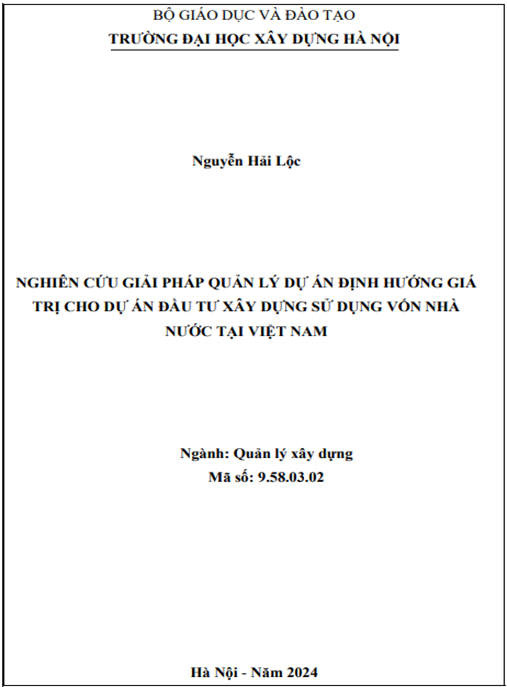 BỘ GIÁO DỤC VÀ ĐÀO TẠO
TRƯỜNG ĐẠI HỌC XÂY DỰNG HÀ NỘI

Nguyễn Hải Lộc

NGHIÊN CỨU GIẢI PHÁP QUẢN LÝ DỰ ÁN ĐỊNH HƯỚNG GIÁ TRỊ CHO DỰ ÁN ĐẦU TƯ XÂY DỰNG SỬ DỤNG VỐN NHÀ NƯỚC TẠI VIỆT NAM

Ngành: Quản lý xây dựng
Mã số: 9.58.03.02

Hà Nội - Năm 2024